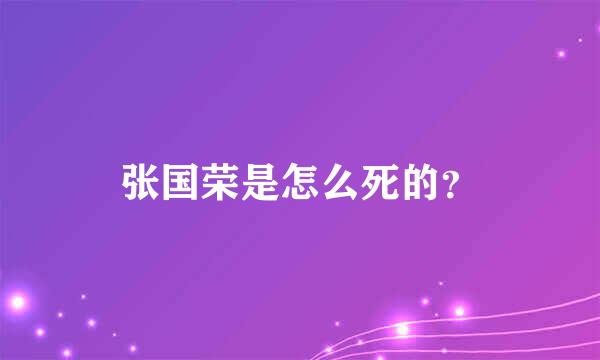 张国荣是怎么死的？